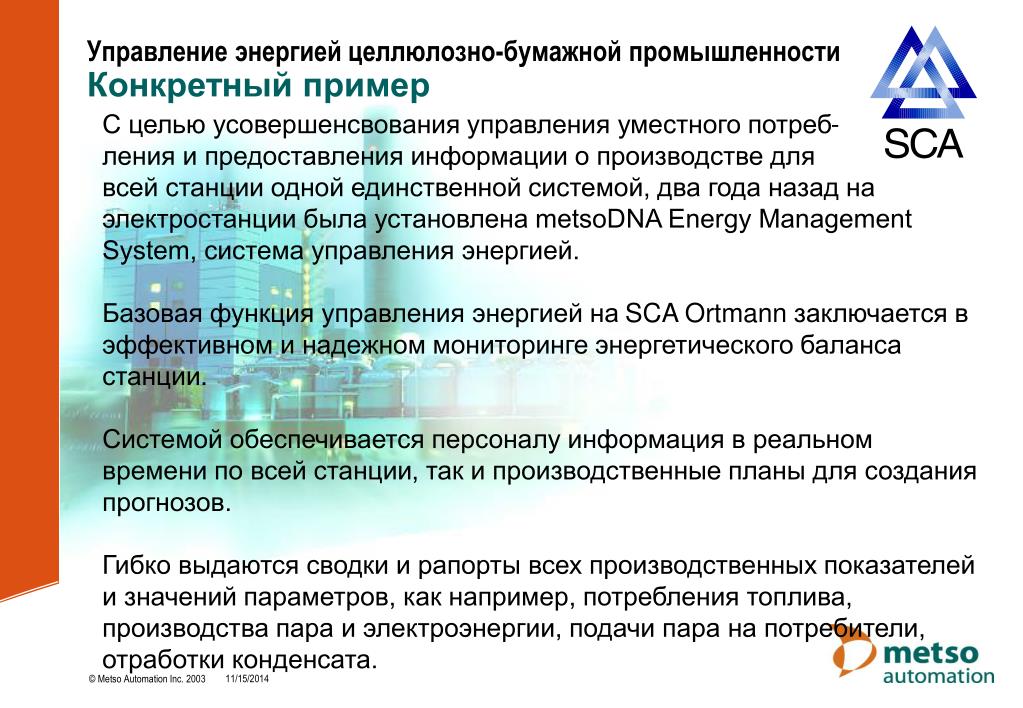 Управление энергией целлюлозно-бумажной промышленности
Конкретный пример

SCA

С целью усовершенсвования управления уместного потребления и предоставления информации о производстве для всей станции одной единственной системой, два года назад на электростанции была установлена metsoDNA Energy Management System, система управления энергией.

Базовая функция управления энергией на SCA Ortmann заключается в эффективном и надежном мониторинге энергетического баланса станции.

Системой обеспечивается персоналу информация в реальном времени по всей станции, так и производственные планы для создания прогнозов.

Гибко выдаются сводки и рапорты всех производственных показателей и значений параметров, как например, потребления топлива, производства пара и электроэнергии, подачи пара на потребители, отработки конденсата.

© Metso Automation Inc. 2003 11/15/2014

metso automation